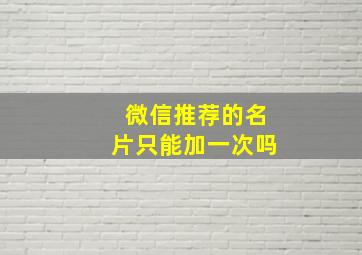 微信推荐的名片只能加一次吗